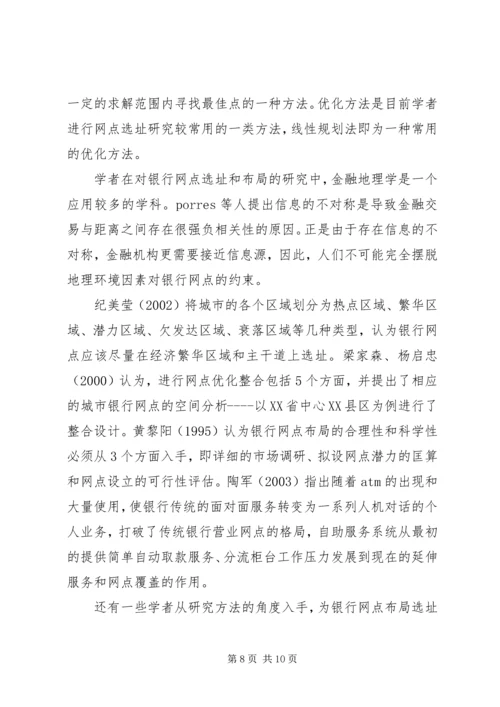 一定的求解范围内寻找最佳点的一种方法。优化方法是目前学者进行网点选址研究较常用的一类方法，线性规划法即为一种常用的优化方法。

学者在对银行网点选址和布局的研究中，金融地理学是一个应用较多的学科。porres 等人提出信息的不对称是导致金融交易与距离之间存在很强负相关性的原因。正是由于存在信息的不对称，金融机构更需要接近信息源，因此，人们不可能完全摆脱地理环境因素对银行网点的约束。

纪美莹（2002）将城市的各个区域划分为热点区域、繁华区域、潜力区域、欠发达区域、衰落区域等几种类型，认为银行网点应该尽量在经济繁华区域和主干道上选址。梁家森、杨启忠（2000）认为，进行网点优化整合包括 5 个方面，并提出了相应的城市银行网点的空间分析----以 XX 省中心 XX 县区为例进行了整合设计。黄黎阳（1995）认为银行网点布局的合理性和科学性必须从 3 个方面入手，即详细的市场调研、拟设网点潜力的匡算和网点设立的可行性评估。陶军（2003）指出随着 atm 的出现和大量使用，使银行传统的面对面服务转变为一系列人机对话的个人业务，打破了传统银行营业网点的格局，自助服务系统从最初的提供简单自动取款服务、分流柜台工作压力发展到现在的延伸服务和网点覆盖的作用。

还有一些学者从研究方法的角度入手，为银行网点布局选址

第 8 页 共 10 页